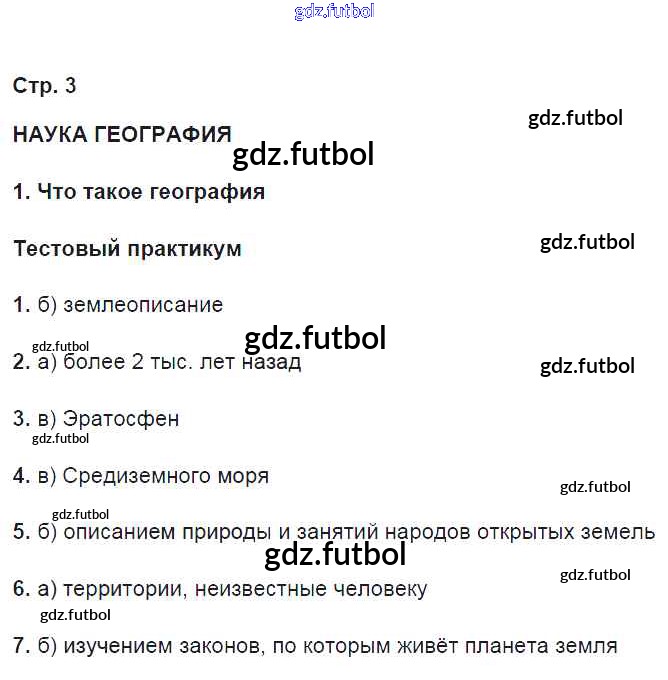 gdz.futbol

Стр. 3

gdz.futbol

НАУКА ГЕОГРАФИЯ

gdz.futbol

1. Что такое география

Тестовый практикум

gdz.futbol

1. б) землеописание

gdz.futbol

gdz.futbol

2. а) более 2 тыс. лет назад

gdz.futbol

3. в) Эратосфен

gdz.futbol

4. в) Средиземного моря

gdz.futbol

gdz.futbol

5. б) описанием природы и занятий народов открытых земель

gdz.futbol

gdz.futbol

6. а) территории, неизвестные человеку

gdz.futbol

7. б) изучением законов, по которым живёт планета земля